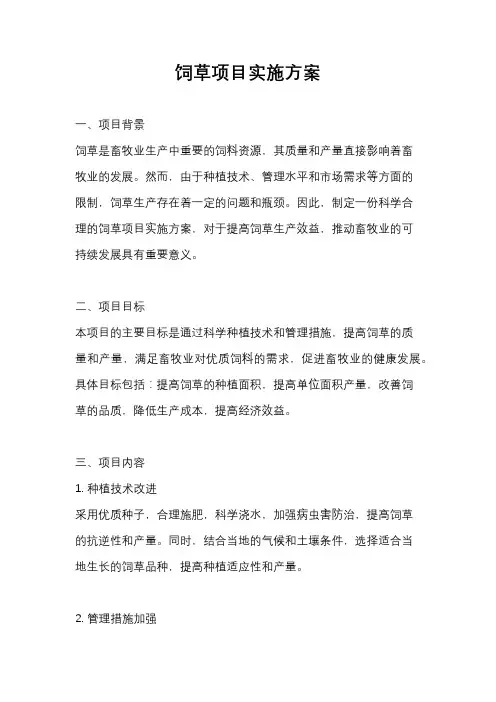 饲草项目实施方案

一、项目背景

饲草是畜牧业生产中重要的饲料资源，其质量和产量直接影响着畜牧业的发展。然而，由于种植技术、管理水平和市场需求等方面的限制，饲草生产存在着一定的问题和瓶颈。因此，制定一份科学合理的饲草项目实施方案，对于提高饲草生产效益，推动畜牧业的可持续发展具有重要意义。

二、项目目标

本项目的主要目标是通过科学种植技术和管理措施，提高饲草的质量和产量，满足畜牧业对优质饲料的需求，促进畜牧业的健康发展。具体目标包括：提高饲草的种植面积，提高单位面积产量，改善饲草的品质，降低生产成本，提高经济效益。

三、项目内容

1. 种植技术改进

采用优质种子，合理施肥，科学浇水，加强病虫害防治，提高饲草的抗逆性和产量。同时，结合当地的气候和土壤条件，选择适合当地生长的饲草品种，提高种植适应性和产量。

2. 管理措施加强